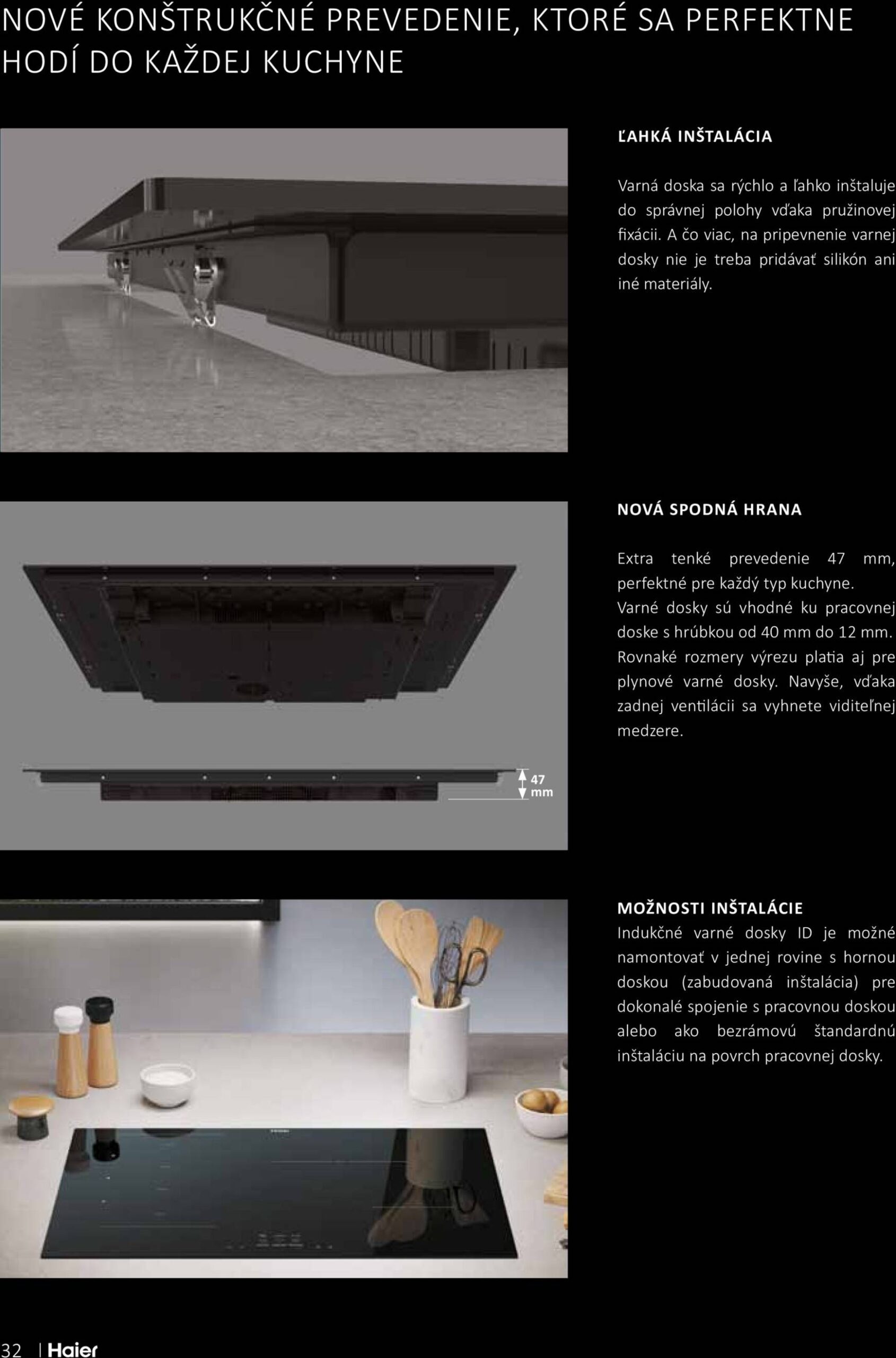 NOVÉ KONŠTRUKČNÉ PREVEDENIE, KTORÉ SA PERFEKTNE HODÍ DO KAŽDEJ KUCHYNE

ĽAHKÁ INŠTALÁCIA

Varná doska sa rýchlo a ľahko inštaluje do správnej polohy vďaka pružinovej fixácii. A čo viac, na pripevnenie varnej dosky nie je treba pridávať silikón ani iné materiály.

NOVÁ SPODNÁ HRANA

Extra tenké prevedenie 47 mm, perfektné pre každý typ kuchyne. Varné dosky sú vhodné ku pracovnej doske s hrúbkou od 40 mm do 12 mm. Rovnaké rozmery výrezu platia aj pre plynové varné dosky. Navyše, vďaka zadnej ventilácii sa vyhnete viditeľnej medzere.

47 mm

MOŽNOSTI INŠTALÁCIE

Indukčné varné dosky ID je možné namontovať v jednej rovine s hornou doskou (zabudovaná inštalácia) pre dokonalé spojenie s pracovnou doskou alebo ako bezrámovú štandardnú inštaláciu na povrch pracovnej dosky.

32 | Haier